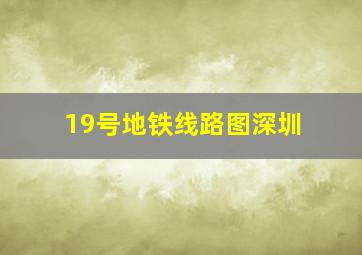 19号地铁线路图深圳